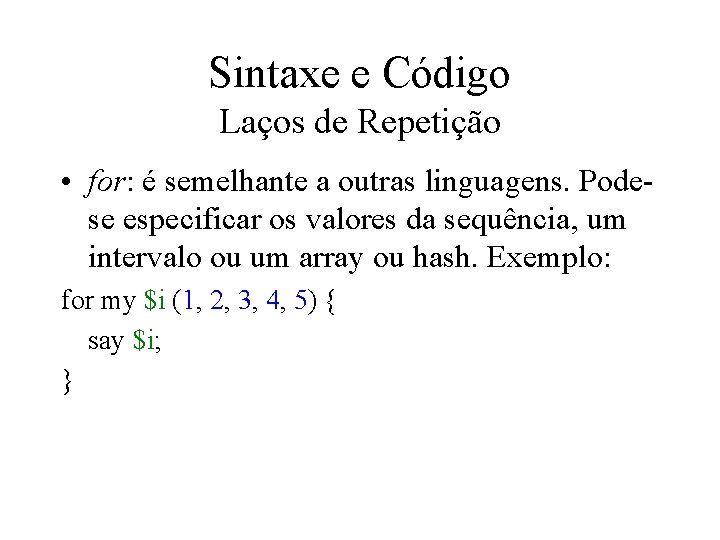 Sintaxe e Código
Laços de Repetição

• for: é semelhante a outras linguagens. Pode-se especificar os valores da sequência, um intervalo ou um array ou hash. Exemplo:

for my $i (1, 2, 3, 4, 5) {
say $i;
}